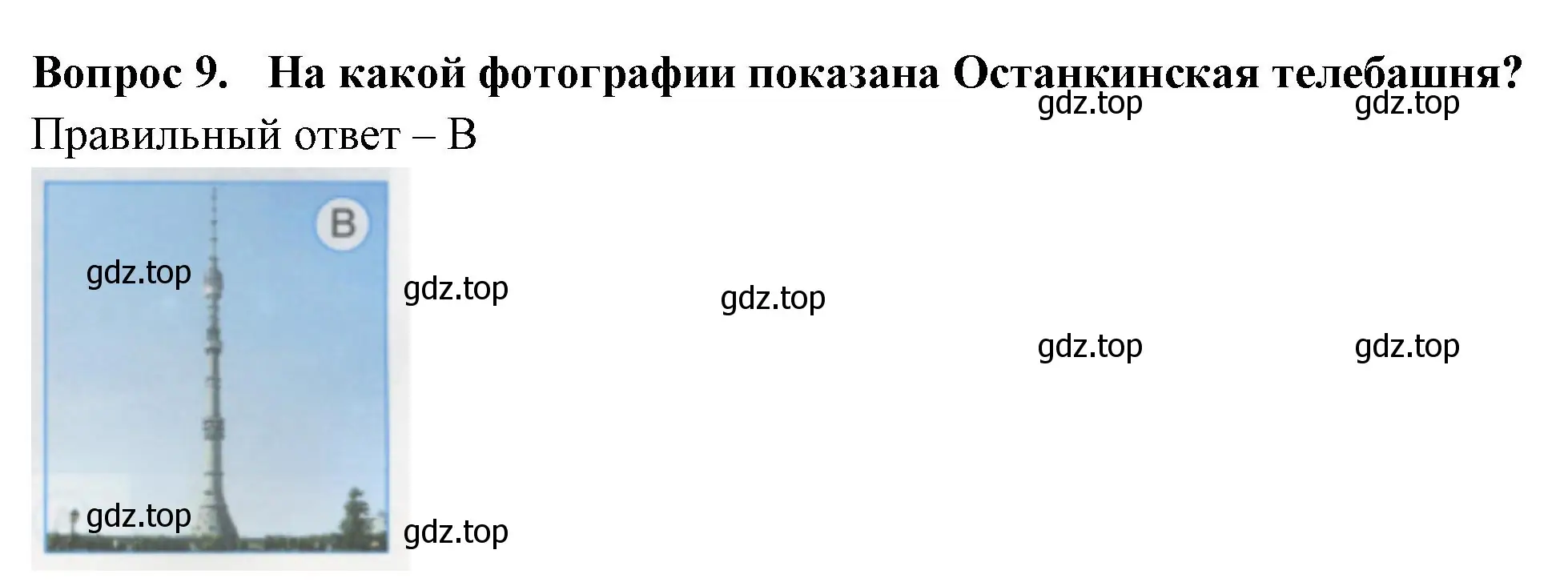 Вопрос 9. На какой фотографии показана Останкинская телебашня?

gdz.top gdz.top

Правильный ответ – В

В

gdz.top

gdz.top

gdz.top

gdz.top gdz.top

gdz.top

gdz.top